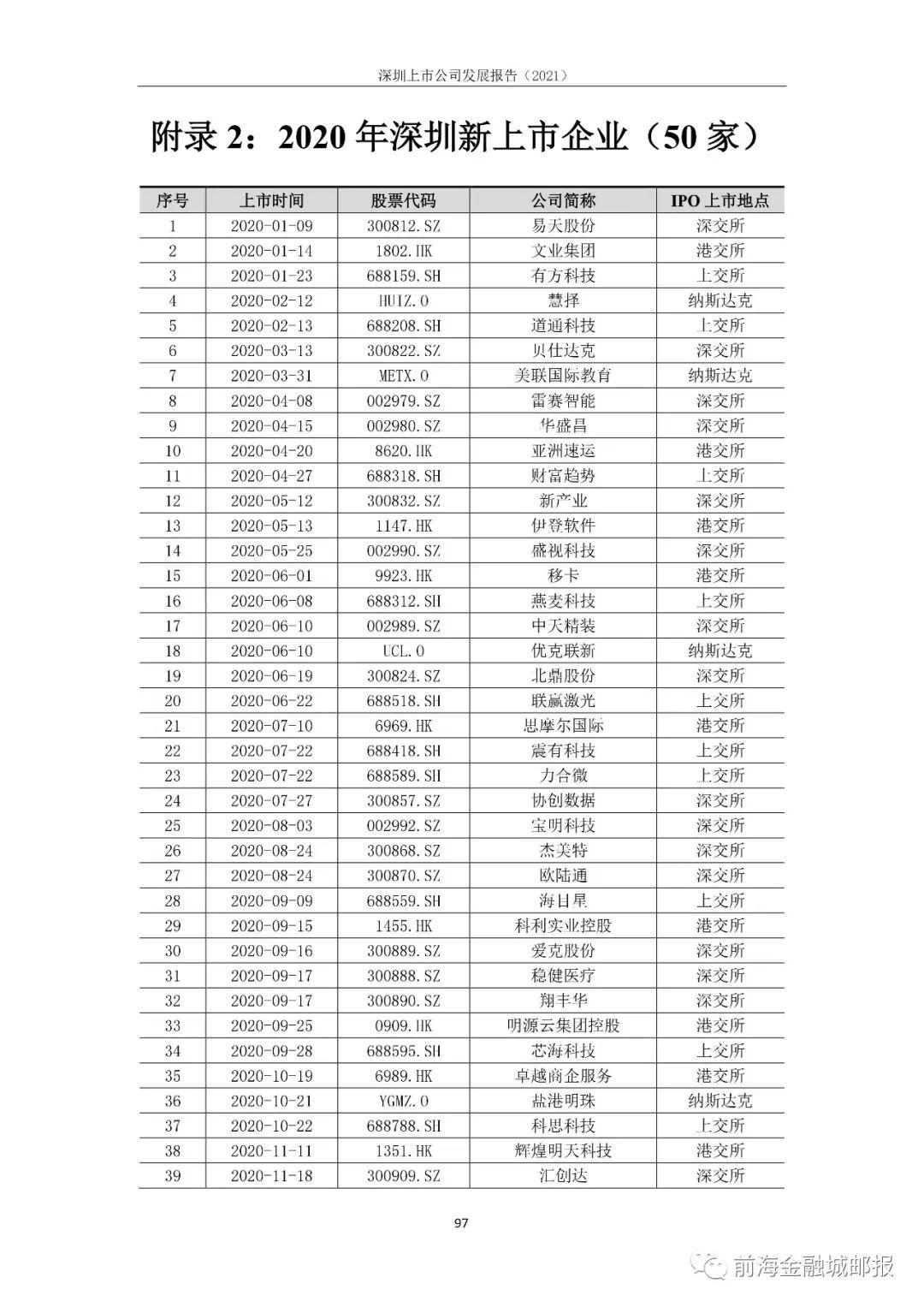 深圳上市公司发展报告（2021）

附录 2：2020 年深圳新上市企业（50 家）

| 序号 | 上市时间 | 股票代码 | 公司简称 | IPO 上市地点 |
|---|---|---|---|---|
| 1 | 2020-01-09 | 300812.SZ | 易天股份 | 深交所 |
| 2 | 2020-01-14 | 1802.HK | 文业集团 | 港交所 |
| 3 | 2020-01-23 | 688159.SH | 有方科技 | 上交所 |
| 4 | 2020-02-12 | HUIZ.O | 慧择 | 纳斯达克 |
| 5 | 2020-02-13 | 688208.SH | 道通科技 | 上交所 |
| 6 | 2020-03-13 | 300822.SZ | 贝仕达克 | 深交所 |
| 7 | 2020-03-31 | METX.O | 美联国际教育 | 纳斯达克 |
| 8 | 2020-04-08 | 002979.SZ | 雷赛智能 | 深交所 |
| 9 | 2020-04-15 | 002980.SZ | 华盛昌 | 深交所 |
| 10 | 2020-04-20 | 8620.HK | 亚洲速运 | 港交所 |
| 11 | 2020-04-27 | 688318.SH | 财富趋势 | 上交所 |
| 12 | 2020-05-12 | 300832.SZ | 新产业 | 深交所 |
| 13 | 2020-05-13 | 1147.HK | 伊登软件 | 港交所 |
| 14 | 2020-05-25 | 002990.SZ | 盛视科技 | 深交所 |
| 15 | 2020-06-01 | 9923.HK | 移卡 | 港交所 |
| 16 | 2020-06-08 | 688312.SH | 燕麦科技 | 上交所 |
| 17 | 2020-06-10 | 002989.SZ | 中天精装 | 深交所 |
| 18 | 2020-06-10 | UCL.O | 优克联新 | 纳斯达克 |
| 19 | 2020-06-19 | 300824.SZ | 北鼎股份 | 深交所 |
| 20 | 2020-06-22 | 688518.SH | 联赢激光 | 上交所 |
| 21 | 2020-07-10 | 6969.HK | 思摩尔国际 | 港交所 |
| 22 | 2020-07-22 | 688418.SH | 震有科技 | 上交所 |
| 23 | 2020-07-22 | 688589.SH | 力合微 | 上交所 |
| 24 | 2020-07-27 | 300857.SZ | 协创数据 | 深交所 |
| 25 | 2020-08-03 | 002992.SZ | 宝明科技 | 深交所 |
| 26 | 2020-08-24 | 300868.SZ | 杰美特 | 深交所 |
| 27 | 2020-08-24 | 300870.SZ | 欧陆通 | 深交所 |
| 28 | 2020-09-09 | 688559.SH | 海目星 | 上交所 |
| 29 | 2020-09-15 | 1455.HK | 科利实业控股 | 港交所 |
| 30 | 2020-09-16 | 300889.SZ | 爱克股份 | 深交所 |
| 31 | 2020-09-17 | 300888.SZ | 稳健医疗 | 深交所 |
| 32 | 2020-09-17 | 300890.SZ | 翔丰华 | 深交所 |
| 33 | 2020-09-25 | 0909.HK | 明源云集团控股 | 港交所 |
| 34 | 2020-09-28 | 688595.SH | 芯海科技 | 上交所 |
| 35 | 2020-10-19 | 6989.HK | 卓越商企服务 | 港交所 |
| 36 | 2020-10-21 | YGMZ.O | 盐港明珠 | 纳斯达克 |
| 37 | 2020-10-22 | 688788.SH | 科思科技 | 上交所 |
| 38 | 2020-11-11 | 1351.HK | 辉煌明天科技 | 港交所 |
| 39 | 2020-11-18 | 300909.SZ | 汇创达 | 深交所 |

97

前海金融城邮报